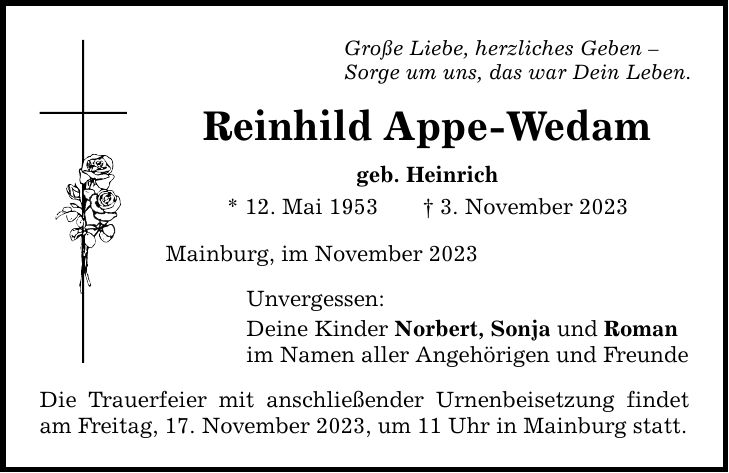 Große Liebe, herzliches Geben –
Sorge um uns, das war Dein Leben.

Reinhild Appe-Wedam

geb. Heinrich

* 12. Mai 1953 † 3. November 2023

Mainburg, im November 2023

Unvergessen:
Deine Kinder Norbert, Sonja und Roman
im Namen aller Angehörigen und Freunde

Die Trauerfeier mit anschließender Urnenbeisetzung findet am Freitag, 17. November 2023, um 11 Uhr in Mainburg statt.